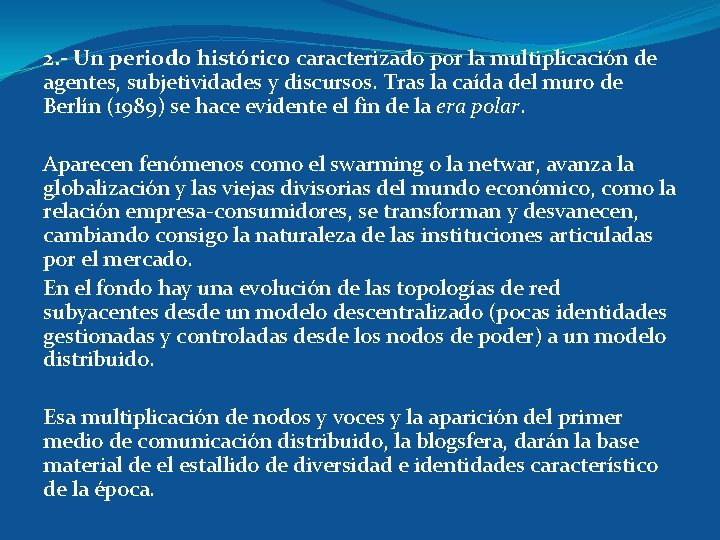 2.- Un periodo histórico caracterizado por la multiplicación de agentes, subjetividades y discursos. Tras la caída del muro de Berlín (1989) se hace evidente el fin de la era polar.

Aparecen fenómenos como el swarming o la netwar, avanza la globalización y las viejas divisorias del mundo económico, como la relación empresa-consumidores, se transforman y desvanecen, cambiando consigo la naturaleza de las instituciones articuladas por el mercado.

En el fondo hay una evolución de las topologías de red subyacentes desde un modelo descentralizado (pocas identidades gestionadas y controladas desde los nodos de poder) a un modelo distribuido.

Esa multiplicación de nodos y voces y la aparición del primer medio de comunicación distribuido, la blogsfera, darán la base material de el estallido de diversidad e identidades característico de la época.